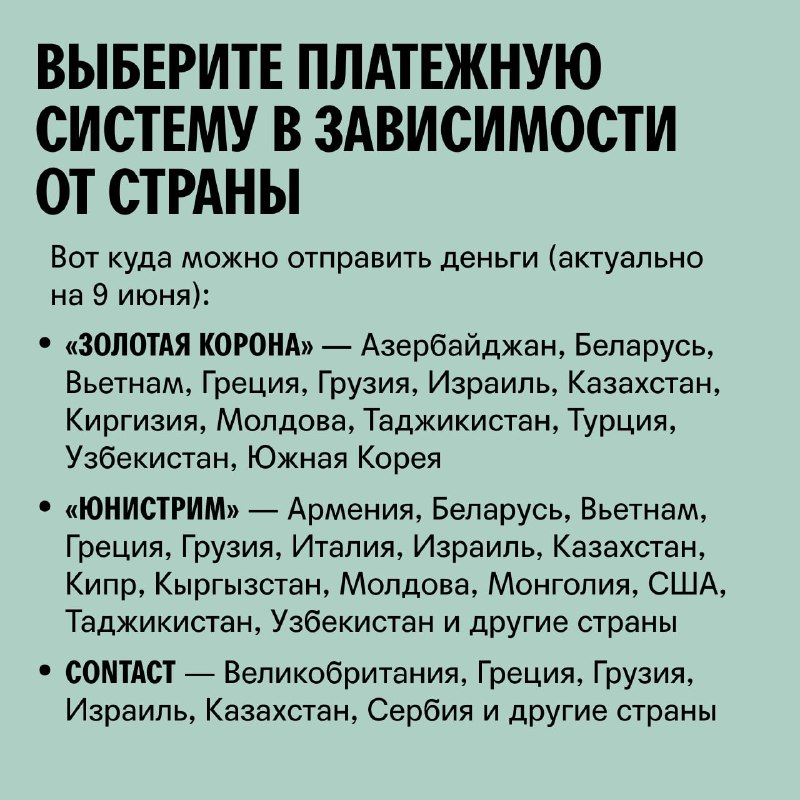 ВЫБЕРИТЕ ПЛАТЕЖНУЮ СИСТЕМУ В ЗАВИСИМОСТИ ОТ СТРАНЫ

Вот куда можно отправить деньги (актуально на 9 июня):

• «ЗОЛОТАЯ КОРОНА» — Азербайджан, Беларусь, Вьетнам, Греция, Грузия, Израиль, Казахстан, Киргизия, Молдова, Таджикистан, Турция, Узбекистан, Южная Корея

• «ЮНИСТРИМ» — Армения, Беларусь, Вьетнам, Греция, Грузия, Италия, Израиль, Казахстан, Кипр, Кыргызстан, Молдова, Монголия, США, Таджикистан, Узбекистан и другие страны

• CONTACT — Великобритания, Греция, Грузия, Израиль, Казахстан, Сербия и другие страны